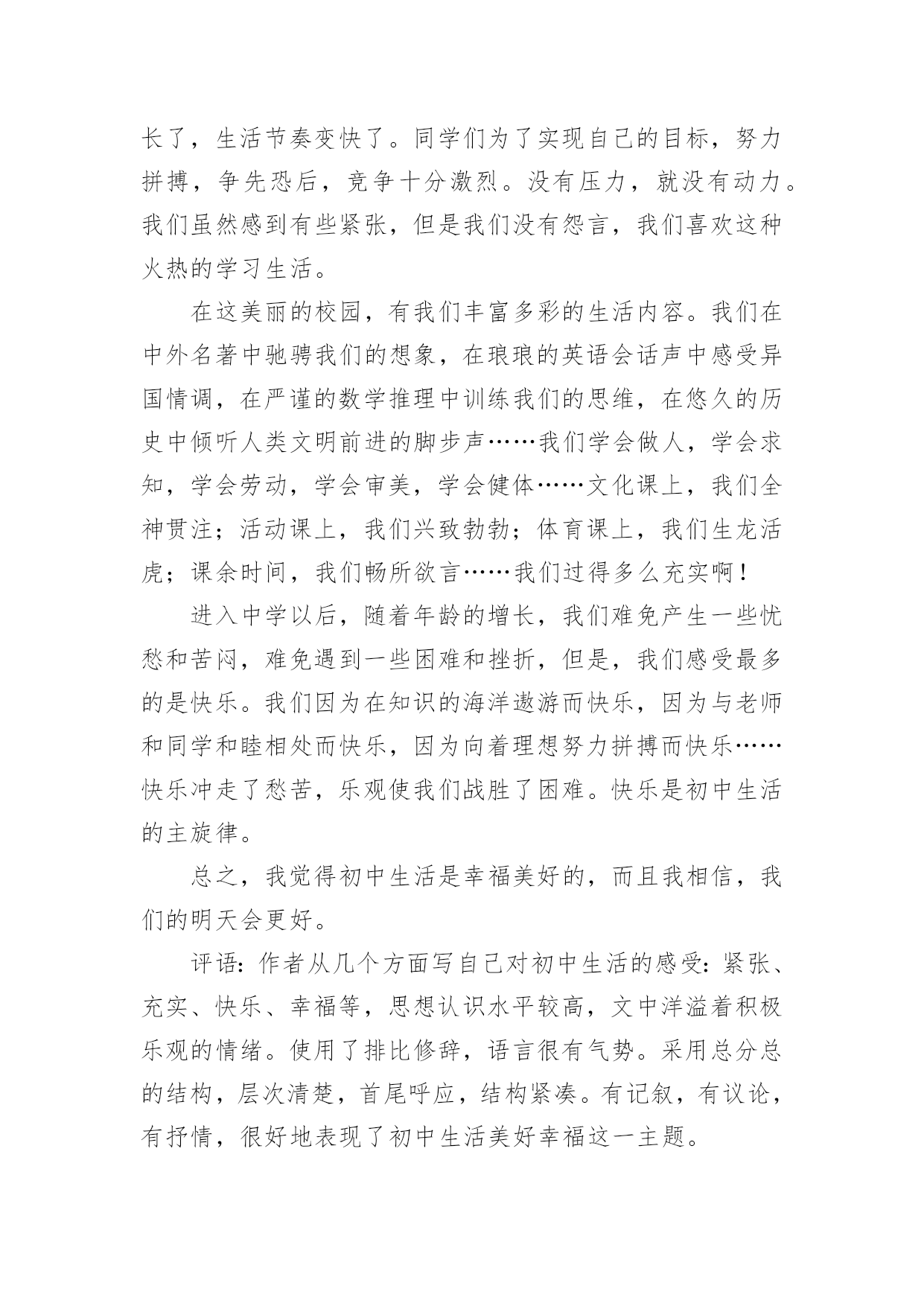 长了，生活节奏变快了。同学们为了实现自己的目标，努力拼搏，争先恐后，竞争十分激烈。没有压力，就没有动力。我们虽然感到有些紧张，但是我们没有怨言，我们喜欢这种火热的学习生活。

在这美丽的校园，有我们丰富多彩的生活内容。我们在中外名著中驰骋我们的想象，在琅琅的英语会话声中感受异国情调，在严谨的数学推理中训练我们的思维，在悠久的历史中倾听人类文明前进的脚步声……我们学会做人，学会求知，学会劳动，学会审美，学会健体……文化课上，我们全神贯注；活动课上，我们兴致勃勃；体育课上，我们生龙活虎；课余时间，我们畅所欲言……我们过得多么充实啊！

进入中学以后，随着年龄的增长，我们难免产生一些忧愁和苦闷，难免遇到一些困难和挫折，但是，我们感受最多的是快乐。我们因为在知识的海洋遨游而快乐，因为与老师和同学和睦相处而快乐，因为向着理想努力拼搏而快乐……快乐冲走了愁苦，乐观使我们战胜了困难。快乐是初中生活的主旋律。

总之，我觉得初中生活是幸福美好的，而且我相信，我们的明天会更好。

评语：作者从几个方面写自己对初中生活的感受：紧张、充实、快乐、幸福等，思想认识水平较高，文中洋溢着积极乐观的情绪。使用了排比修辞，语言很有气势。采用总分总的结构，层次清楚，首尾呼应，结构紧凑。有记叙，有议论，有抒情，很好地表现了初中生活美好幸福这一主题。